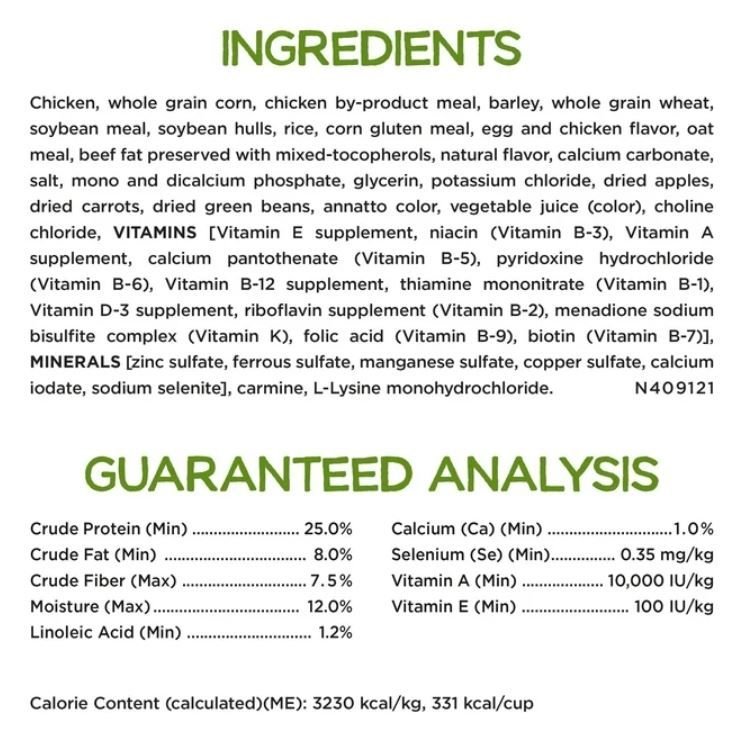 INGREDIENTS

Chicken, whole grain corn, chicken by-product meal, barley, whole grain wheat, soybean meal, soybean hulls, rice, corn gluten meal, egg and chicken flavor, oat meal, beef fat preserved with mixed-tocopherols, natural flavor, calcium carbonate, salt, mono and dicalcium phosphate, glycerin, potassium chloride, dried apples, dried carrots, dried green beans, annatto color, vegetable juice (color), choline chloride, VITAMINS [Vitamin E supplement, niacin (Vitamin B-3), Vitamin A supplement, calcium pantothenate (Vitamin B-5), pyridoxine hydrochloride (Vitamin B-6), Vitamin B-12 supplement, thiamine mononitrate (Vitamin B-1), Vitamin D-3 supplement, riboflavin supplement (Vitamin B-2), menadione sodium bisulfite complex (Vitamin K), folic acid (Vitamin B-9), biotin (Vitamin B-7)], MINERALS [zinc sulfate, ferrous sulfate, manganese sulfate, copper sulfate, calcium iodate, sodium selenite], carmine, L-Lysine monohydrochloride. N409121

GUARANTEED ANALYSIS

Crude Protein (Min) 25.0%
Crude Fat (Min) 8.0%
Crude Fiber (Max) 7.5%
Moisture (Max) 12.0%
Linoleic Acid (Min) 1.2%

Calcium (Ca) (Min) 1.0%
Selenium (Se) (Min) 0.35 mg/kg
Vitamin A (Min) 10,000 IU/kg
Vitamin E (Min) 100 IU/kg

Calorie Content (calculated)(ME): 3230 kcal/kg, 331 kcal/cup